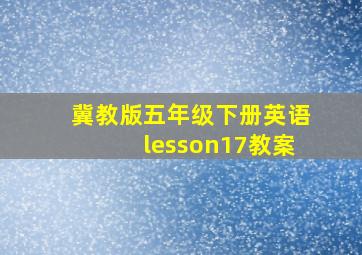 冀教版五年级下册英语
lesson17教案